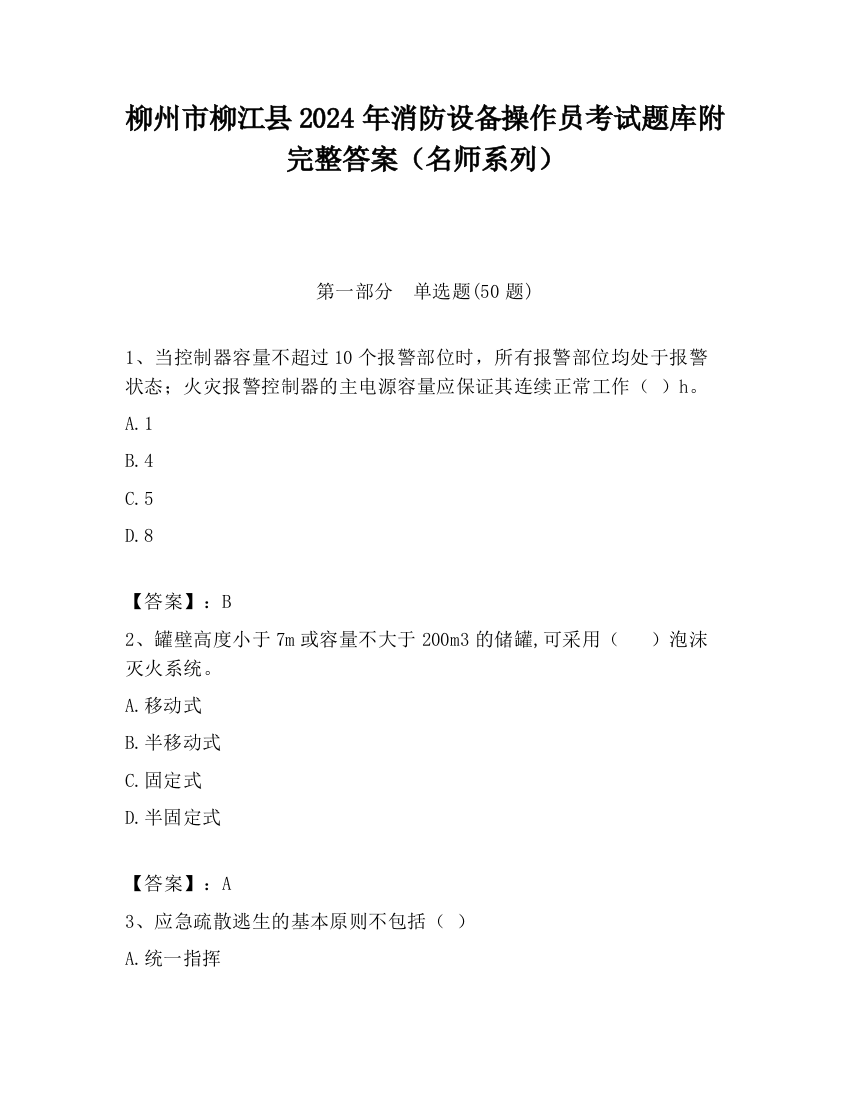 柳州市柳江县2024年消防设备操作员考试题库附完整答案（名师系列）

第一部分　单选题(50题)

1、当控制器容量不超过10个报警部位时，所有报警部位均处于报警状态；火灾报警控制器的主电源容量应保证其连续正常工作（　）h。

A.1

B.4

C.5

D.8

【答案】：B

2、罐壁高度小于7m或容量不大于200m3的储罐,可采用（　　）泡沫灭火系统。

A.移动式

B.半移动式

C.固定式

D.半固定式

【答案】：A

3、应急疏散逃生的基本原则不包括（　）

A.统一指挥